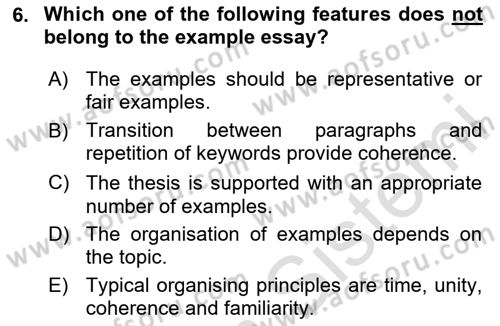 6. Which one of the following features does not belong to the example essay?

A) The examples should be representative or fair examples.

B) Transition between paragraphs and repetition of keywords provide coherence.

C) The thesis is supported with an appropriate number of examples.

D) The organisation of examples depends on the topic.

E) Typical organising principles are time, unity, coherence and familiarity.

www.aofsoru.com